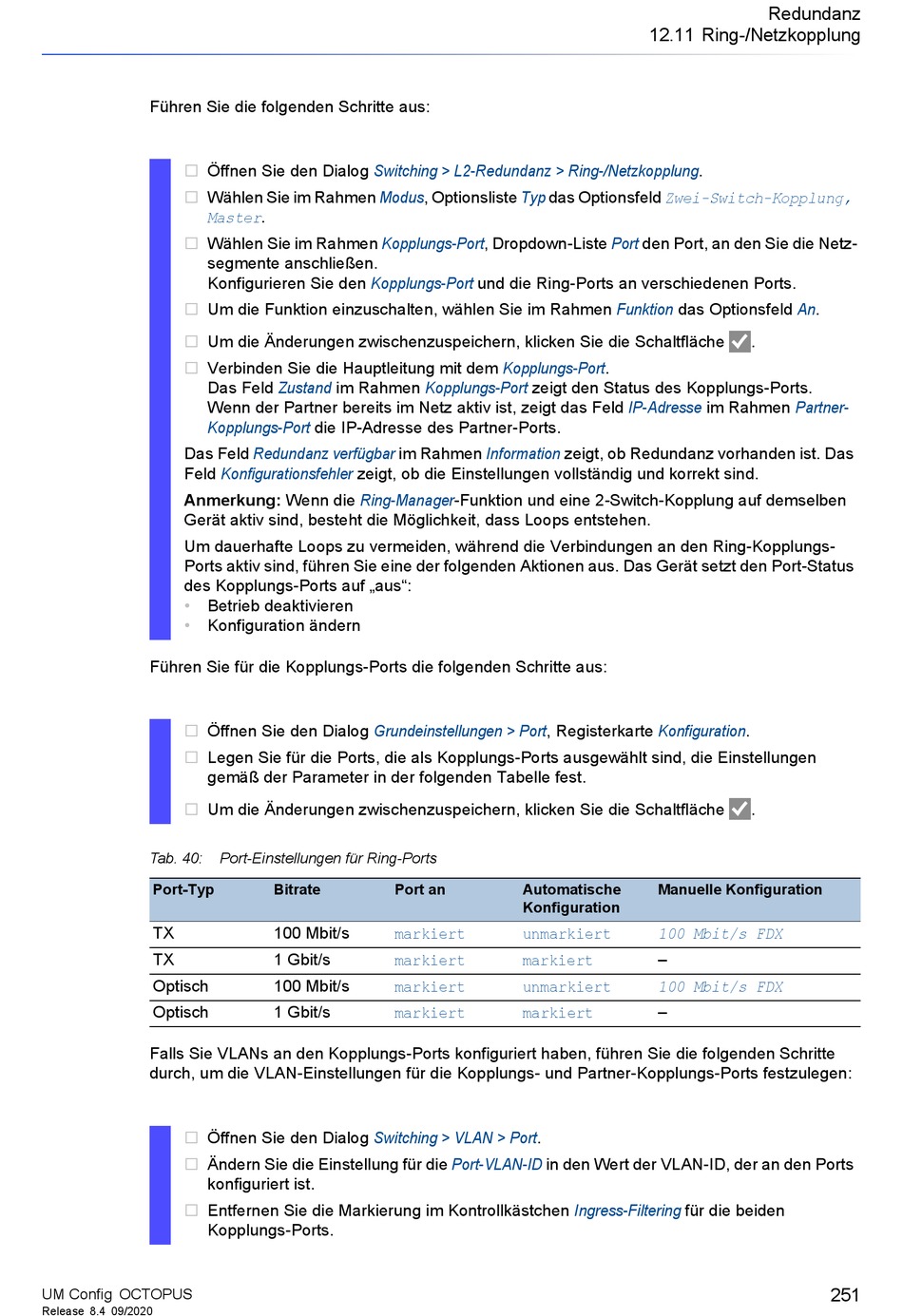 Redundanz
12.11 Ring-/Netzkopplung

Führen Sie die folgenden Schritte aus:

☐ Öffnen Sie den Dialog Switching > L2-Redundanz > Ring-/Netzkopplung.
☐ Wählen Sie im Rahmen Modus, Optionsliste Typ das Optionsfeld Zwei-Switch-Kopplung, Master.
☐ Wählen Sie im Rahmen Kopplungs-Port, Dropdown-Liste Port den Port, an den Sie die Netzsegmente anschließen.
Konfigurieren Sie den Kopplungs-Port und die Ring-Ports an verschiedenen Ports.
☐ Um die Funktion einzuschalten, wählen Sie im Rahmen Funktion das Optionsfeld An.
☐ Um die Änderungen zwischenzuspeichern, klicken Sie die Schaltfläche ✓.
☐ Verbinden Sie die Hauptleitung mit dem Kopplungs-Port.
Das Feld Zustand im Rahmen Kopplungs-Port zeigt den Status des Kopplungs-Ports.
Wenn der Partner bereits im Netz aktiv ist, zeigt das Feld IP-Adresse im Rahmen Partner-Kopplungs-Port die IP-Adresse des Partner-Ports.

Das Feld Redundanz verfügbar im Rahmen Information zeigt, ob Redundanz vorhanden ist. Das Feld Konfigurationsfehler zeigt, ob die Einstellungen vollständig und korrekt sind.

Anmerkung: Wenn die Ring-Manager-Funktion und eine 2-Switch-Kopplung auf demselben Gerät aktiv sind, besteht die Möglichkeit, dass Loops entstehen.

Um dauerhafte Loops zu vermeiden, während die Verbindungen an den Ring-Kopplungs-Ports aktiv sind, führen Sie eine der folgenden Aktionen aus. Das Gerät setzt den Port-Status des Kopplungs-Ports auf „aus“:
• Betrieb deaktivieren
• Konfiguration ändern

Führen Sie für die Kopplungs-Ports die folgenden Schritte aus:

☐ Öffnen Sie den Dialog Grundeinstellungen > Port, Registerkarte Konfiguration.
☐ Legen Sie für die Ports, die als Kopplungs-Ports ausgewählt sind, die Einstellungen gemäß der Parameter in der folgenden Tabelle fest.
☐ Um die Änderungen zwischenzuspeichern, klicken Sie die Schaltfläche ✓.

Tab. 40: Port-Einstellungen für Ring-Ports

| Port-Typ | Bitrate | Port an | Automatische Konfiguration | Manuelle Konfiguration |
|---|---|---|---|---|
| TX | 100 Mbit/s | markiert | unmarkiert | 100 Mbit/s FDX |
| TX | 1 Gbit/s | markiert | markiert | – |
| Optisch | 100 Mbit/s | markiert | unmarkiert | 100 Mbit/s FDX |
| Optisch | 1 Gbit/s | markiert | markiert | – |

Falls Sie VLANs an den Kopplungs-Ports konfiguriert haben, führen Sie die folgenden Schritte durch, um die VLAN-Einstellungen für die Kopplungs- und Partner-Kopplungs-Ports festzulegen:

☐ Öffnen Sie den Dialog Switching > VLAN > Port.
☐ Ändern Sie die Einstellung für die Port-VLAN-ID in den Wert der VLAN-ID, der an den Ports konfiguriert ist.
☐ Entfernen Sie die Markierung im Kontrollkästchen Ingress-Filtering für die beiden Kopplungs-Ports.

UM Config OCTOPUS
Release 8.4 09/2020
251